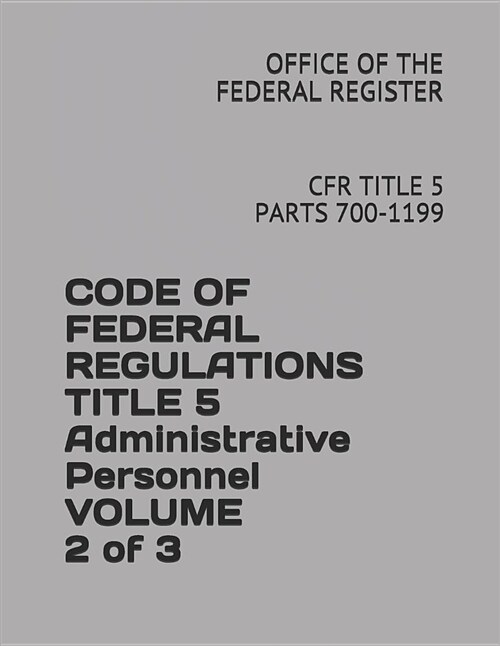 OFFICE OF THE FEDERAL REGISTER

CFR TITLE 5 PARTS 700-1199

CODE OF FEDERAL REGULATIONS TITLE 5 Administrative Personnel VOLUME 2 of 3